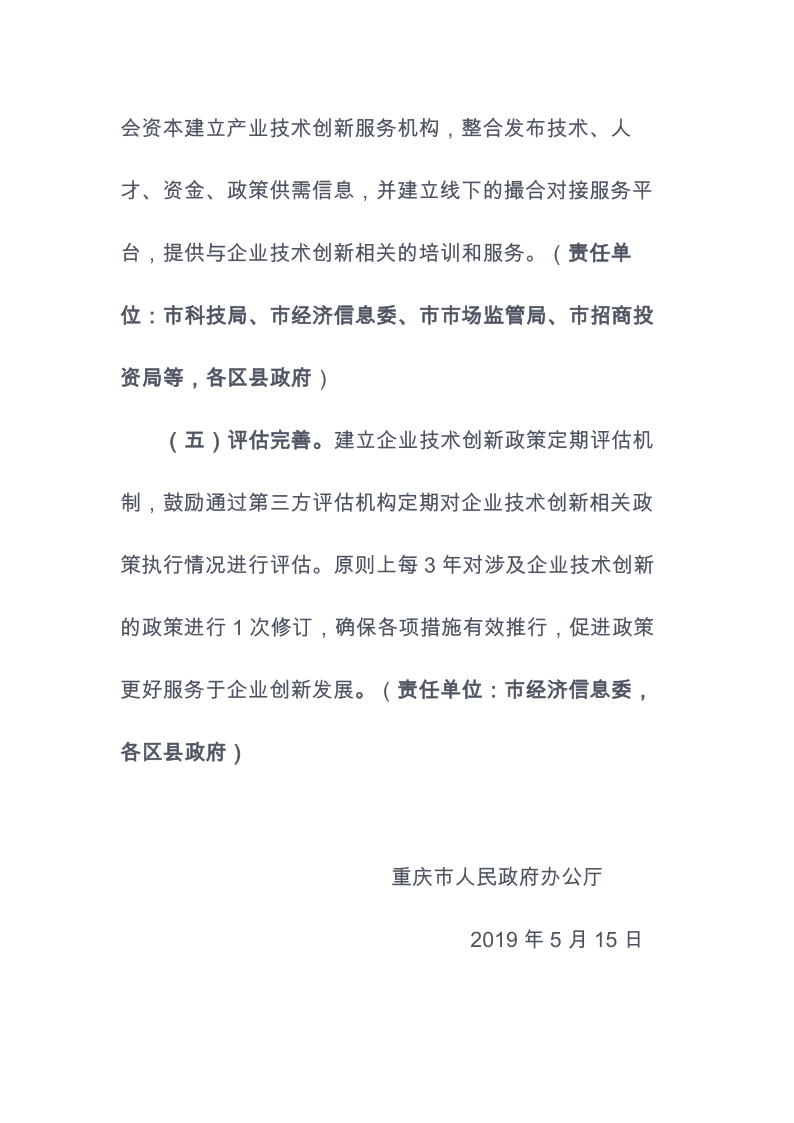 会资本建立产业技术创新服务机构，整合发布技术、人才、资金、政策供需信息，并建立线下的撮合对接服务平台，提供与企业技术创新相关的培训和服务。（责任单位：市科技局、市经济信息委、市市场监管局、市招商投资局等，各区县政府）

（五）评估完善。建立企业技术创新政策定期评估机制，鼓励通过第三方评估机构定期对企业技术创新相关政策执行情况进行评估。原则上每 3 年对涉及企业技术创新的政策进行 1 次修订，确保各项措施有效推行，促进政策更好服务于企业创新发展。（责任单位：市经济信息委，各区县政府）

重庆市人民政府办公厅

2019 年 5 月 15 日